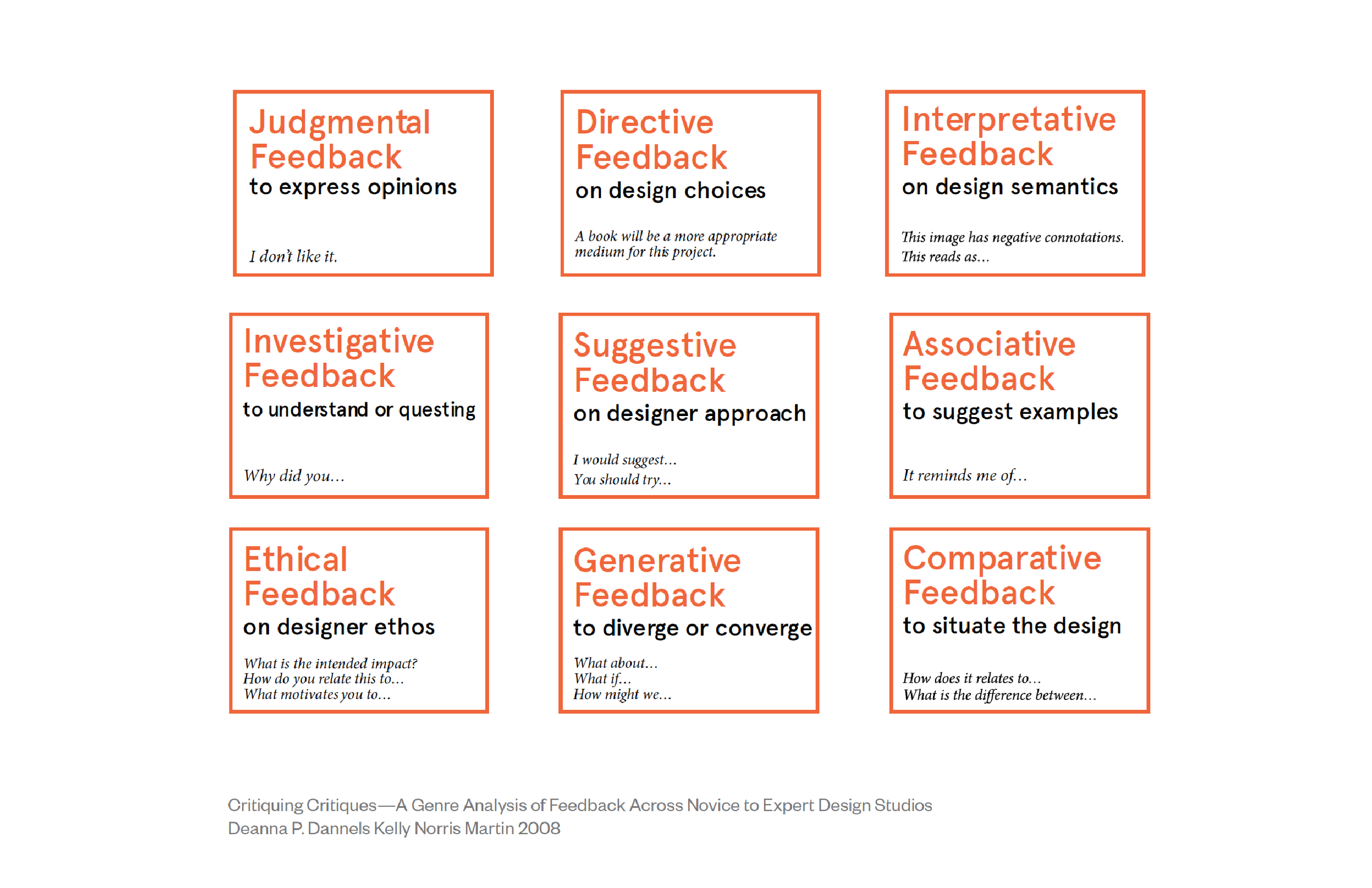 Judgmental Feedback
to express opinions

I don't like it.

Directive Feedback
on design choices

A book will be a more appropriate medium for this project.

Interpretative Feedback
on design semantics

This image has negative connotations. This reads as…

Investigative Feedback
to understand or questing

Why did you…

Suggestive Feedback
on designer approach

I would suggest…
You should try…

Associative Feedback
to suggest examples

It reminds me of…

Ethical Feedback
on designer ethos

What is the intended impact?
How do you relate this to…
What motivates you to…

Generative Feedback
to diverge or converge

What about…
What if…
How might we…

Comparative Feedback
to situate the design

How does it relates to…
What is the difference between…

Critiquing Critiques—A Genre Analysis of Feedback Across Novice to Expert Design Studios
Deanna P. Dannels Kelly Norris Martin 2008